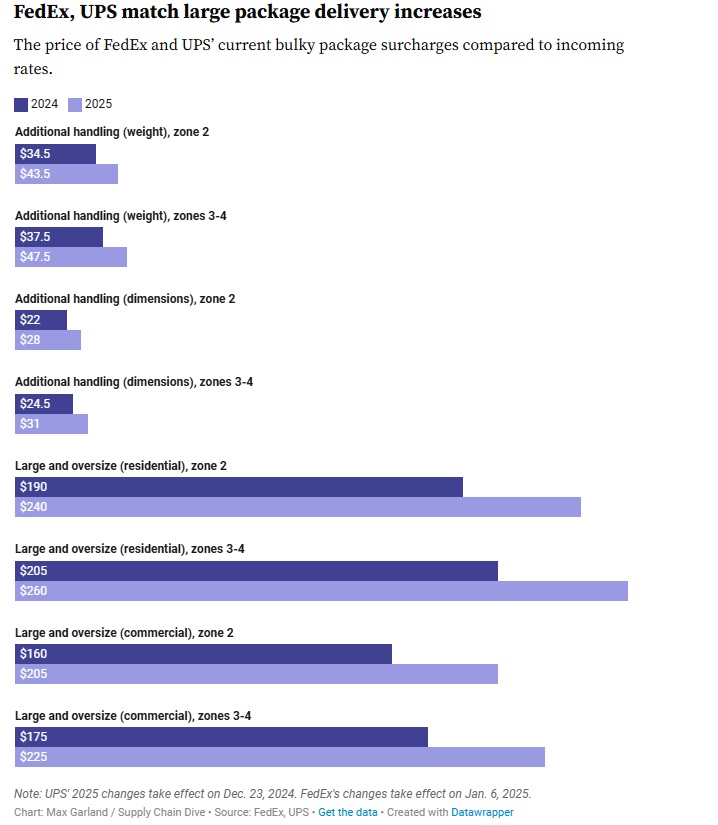 FedEx, UPS match large package delivery increases

The price of FedEx and UPS' current bulky package surcharges compared to incoming rates.

2024 2025

Additional handling (weight), zone 2
\$34.5
\$43.5

Additional handling (weight), zones 3-4
\$37.5
\$47.5

Additional handling (dimensions), zone 2
\$22
\$28

Additional handling (dimensions), zones 3-4
\$24.5
\$31

Large and oversize (residential), zone 2
\$190
\$240

Large and oversize (residential), zones 3-4
\$205
\$260

Large and oversize (commercial), zone 2
\$160
\$205

Large and oversize (commercial), zones 3-4
\$175
\$225

Note: UPS' 2025 changes take effect on Dec. 23, 2024. FedEx's changes take effect on Jan. 6, 2025.
Chart: Max Garland / Supply Chain Dive • Source: FedEx, UPS • Get the data • Created with Datawrapper